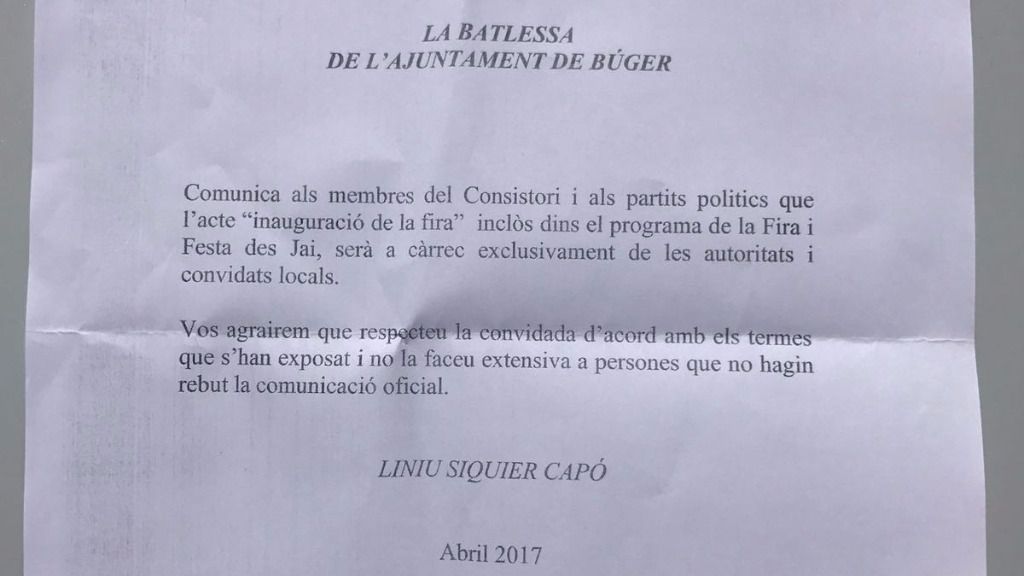 LA BATLESSA
DE L'AJUNTAMENT DE BÚGER

Comunica als membres del Consistori i als partits politics que l'acte "inauguració de la fira" inclòs dins el programa de la Fira i Festa des Jai, serà a càrrec exclusivament de les autoritats i convidats locals.

Vos agrairem que respecteu la convidada d'acord amb els termes que s'han exposat i no la faceu extensiva a persones que no hagin rebut la comunicació oficial.

LINIU SIQUIER CAPÓ

Abril 2017